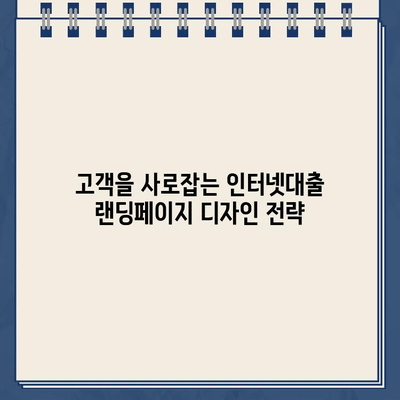 고객을 사로잡는 인터넷대출 랜딩페이지 디자인 전략